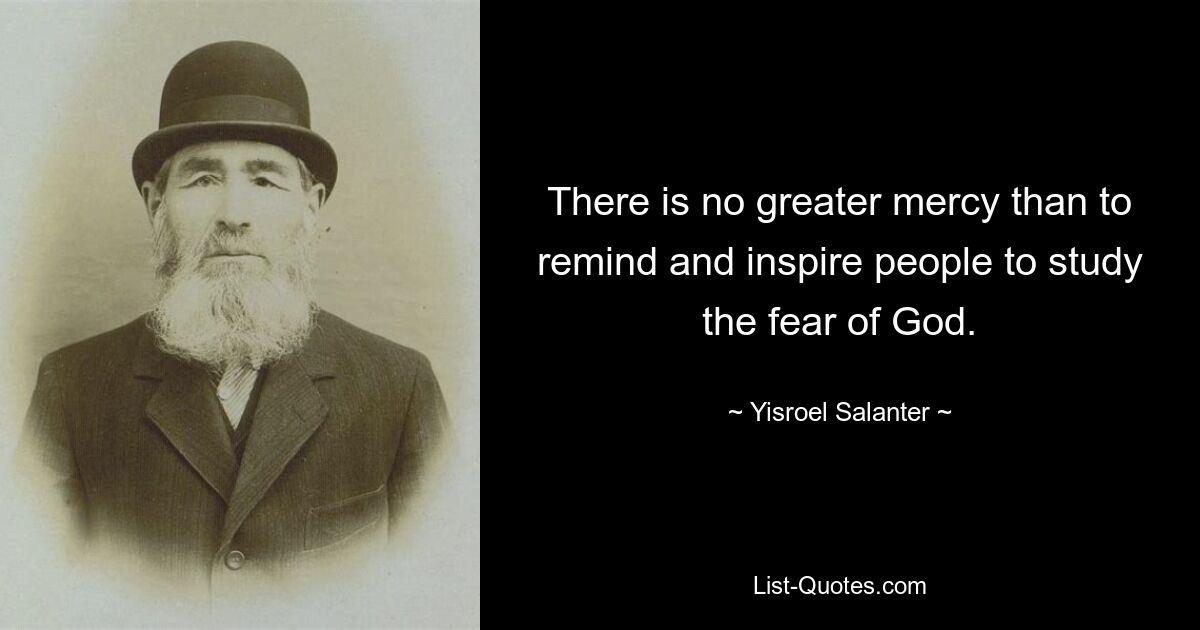 There is no greater mercy than to remind and inspire people to study the fear of God.

~ Yisroel Salanter ~

List-Quotes.com